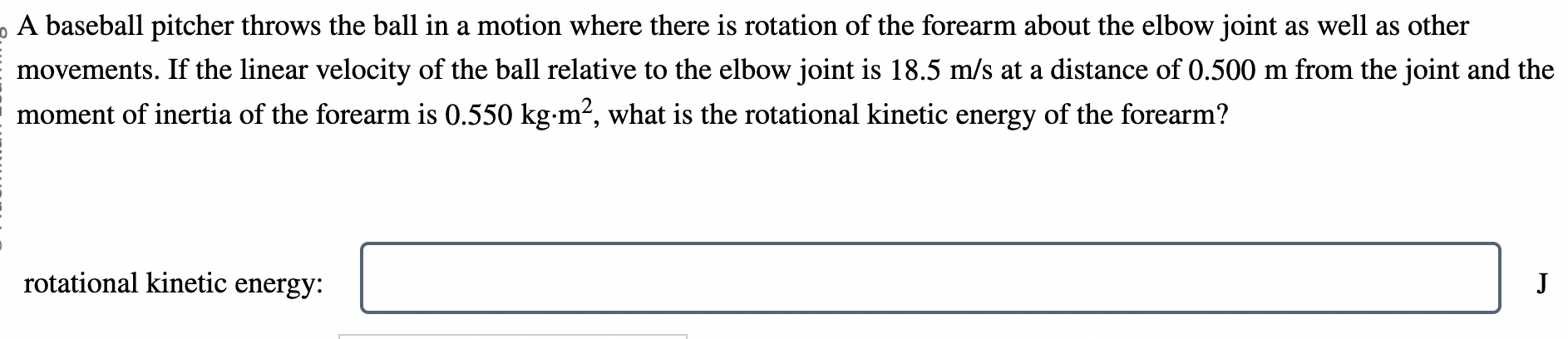 A baseball pitcher throws the ball in a motion where there is rotation of the forearm about the elbow joint as well as other movements. If the linear velocity of the ball relative to the elbow joint is 18.5 m/s at a distance of 0.500 m from the joint and the moment of inertia of the forearm is 0.550 kg·m$^2$, what is the rotational kinetic energy of the forearm?

rotational kinetic energy: J